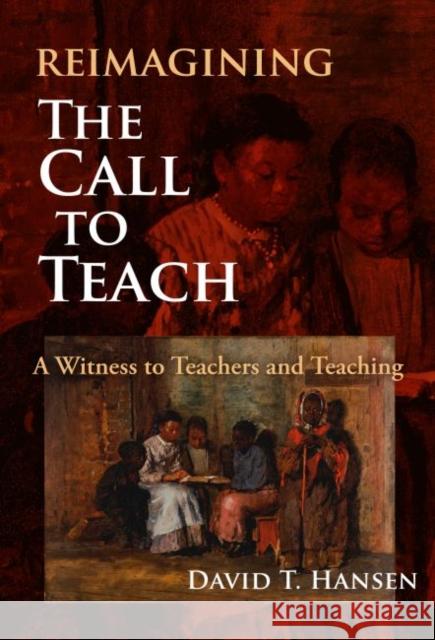 REIMAGINING
THE CALL TO TEACH

A Witness to Teachers and Teaching

DAVID T. HANSEN